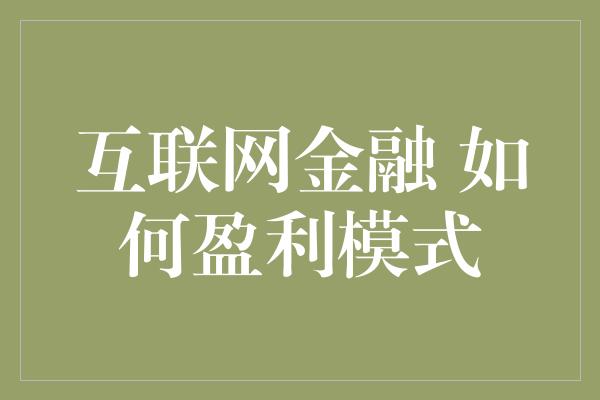 互联网金融 如何盈利模式